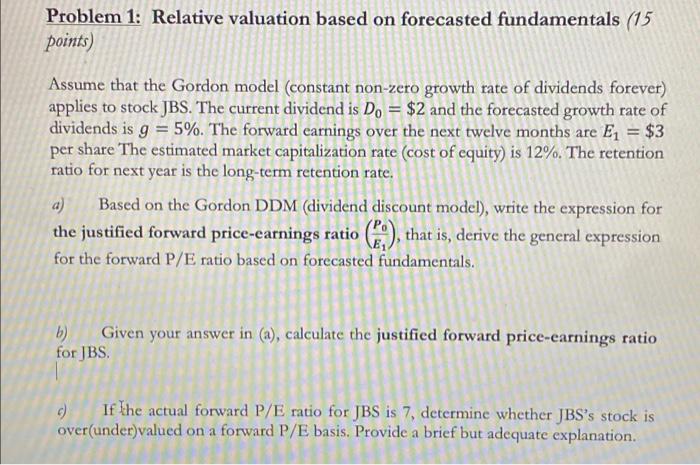 Problem 1: Relative valuation based on forecasted fundamentals (15 points)

Assume that the Gordon model (constant non-zero growth rate of dividends forever) applies to stock JBS. The current dividend is $D_0 = \$2$ and the forecasted growth rate of dividends is $g = 5\%$. The forward earnings over the next twelve months are $E_1 = \$3$ per share The estimated market capitalization rate (cost of equity) is 12%. The retention ratio for next year is the long-term retention rate.

a) Based on the Gordon DDM (dividend discount model), write the expression for the justified forward price-earnings ratio $\left(\frac{P_0}{E_1}\right)$, that is, derive the general expression for the forward P/E ratio based on forecasted fundamentals.

b) Given your answer in (a), calculate the justified forward price-earnings ratio for JBS.

c) If the actual forward P/E ratio for JBS is 7, determine whether JBS's stock is over(under)valued on a forward P/E basis. Provide a brief but adequate explanation.